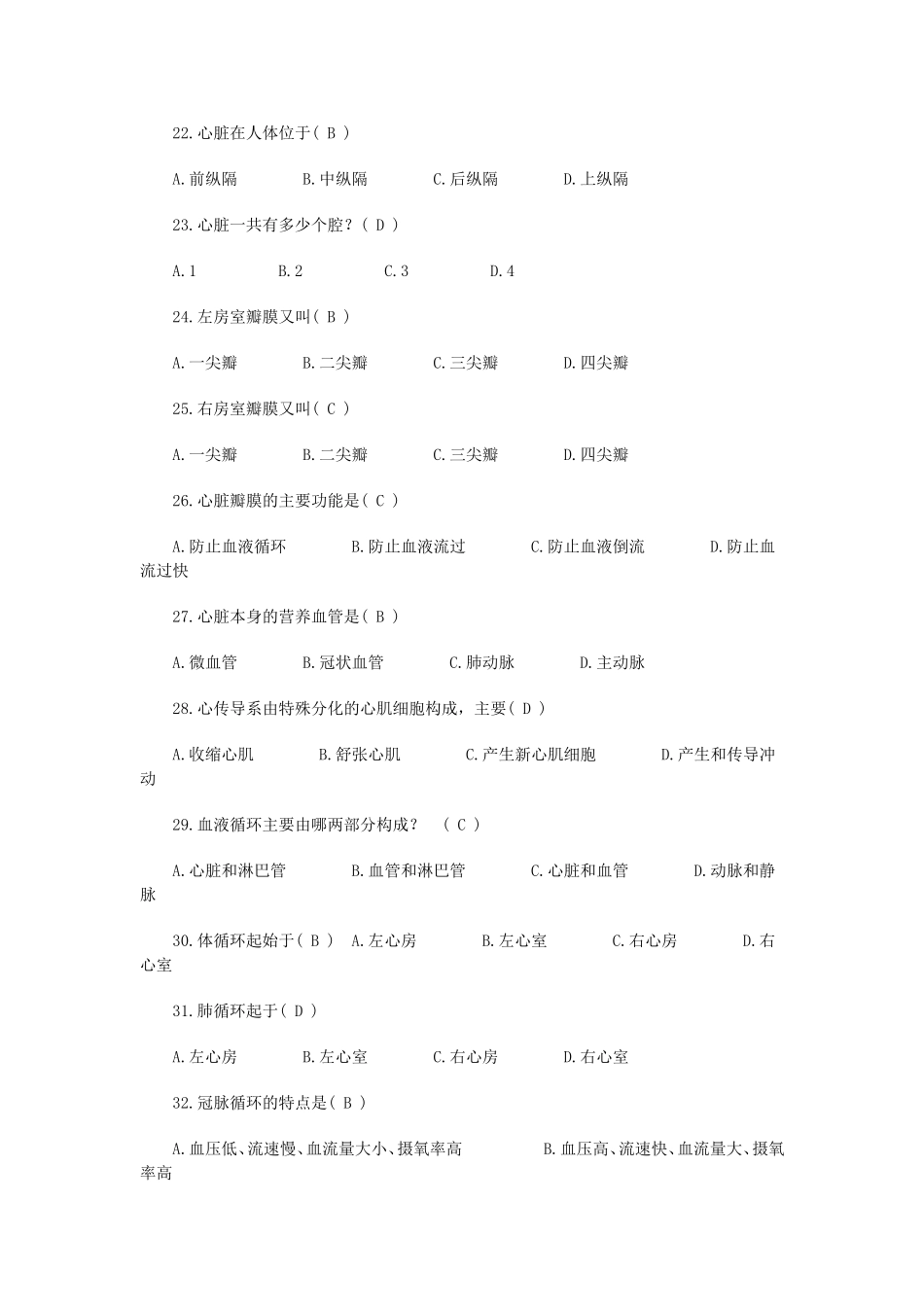 22.心脏在人体位于( B )

A.前纵隔　　B.中纵隔　　C.后纵隔　　D.上纵隔

23.心脏一共有多少个腔？( D )

A.1　　B.2　　C.3　　D.4

24.左房室瓣膜又叫( B )

A.一尖瓣　　B.二尖瓣　　C.三尖瓣　　D.四尖瓣

25.右房室瓣膜又叫( C )

A.一尖瓣　　B.二尖瓣　　C.三尖瓣　　D.四尖瓣

26.心脏瓣膜的主要功能是( C )

A.防止血液循环　　B.防止血液流过　　C.防止血液倒流　　D.防止血流过快

27.心脏本身的营养血管是( B )

A.微血管　　B.冠状血管　　C.肺动脉　　D.主动脉

28.心传导系由特殊分化的心肌细胞构成，主要( D )

A.收缩心肌　　B.舒张心肌　　C.产生新心肌细胞　　D.产生和传导冲动

29.血液循环主要由哪两部分构成？ ( C )

A.心脏和淋巴管　　B.血管和淋巴管　　C.心脏和血管　　D.动脉和静脉

30.体循环起始于( B )　A.左心房　　B.左心室　　C.右心房　　D.右心室

31.肺循环起于( D )

A.左心房　　B.左心室　　C.右心房　　D.右心室

32.冠脉循环的特点是( B )

A.血压低、流速慢、血流量大小、摄氧率高　　B.血压高、流速快、血流量大、摄氧率高